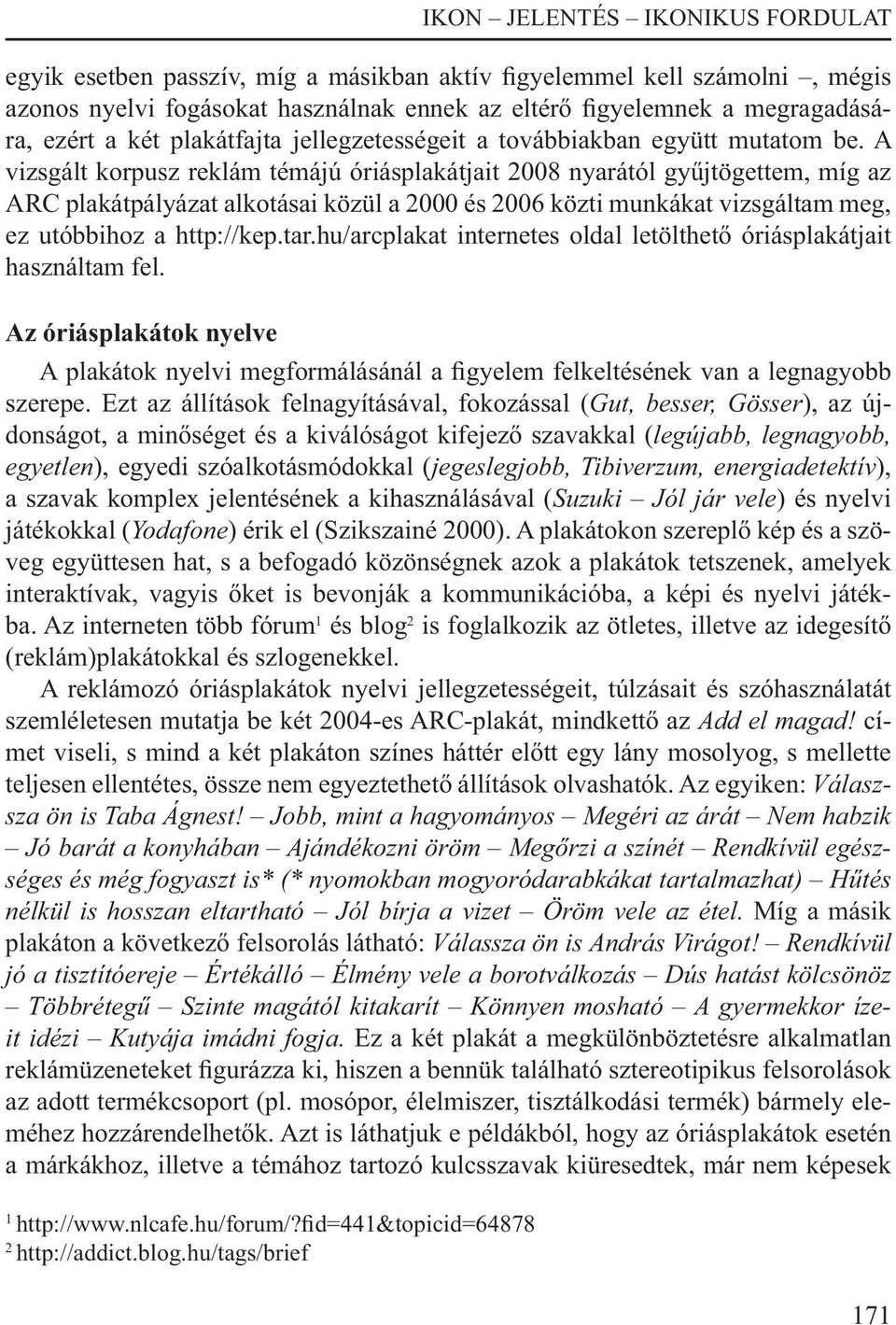 IKON – JELENTÉS – IKONIKUS FORDULAT

egyik esetben passzív, míg a másikban aktív figyelemmel kell számolni –, mégis azonos nyelvi fogásokat használnak ennek az eltérő figyelemnek a megragadására, ezért a két plakátfajta jellegzetességeit a továbbiakban együtt mutatom be. A vizsgált korpusz reklám témájú óriásplakátjait 2008 nyarától gyűjtögettem, míg az ARC plakátpályázat alkotásai közül a 2000 és 2006 közti munkákat vizsgáltam meg, ez utóbbihoz a http://kep.tar.hu/arcplakat internetes oldal letölthető óriásplakátjait használtam fel.

Az óriásplakátok nyelve

A plakátok nyelvi megformálásánál a figyelem felkeltésének van a legnagyobb szerepe. Ezt az állítások felnagyításával, fokozással (Gut, besser, Gösser), az újdonságot, a minőséget és a kiválóságot kifejező szavakkal (legújabb, legnagyobb, egyetlen), egyedi szóalkotásmódokkal (jegeslegjobb, Tibiverzum, energiadetektív), a szavak komplex jelentésének a kihasználásával (Suzuki – Jól jár vele) és nyelvi játékokkal (Yodafone) érik el (Szikszainé 2000). A plakátokon szereplő kép és a szöveg együttesen hat, s a befogadó közönségnek azok a plakátok tetszenek, amelyek interaktívak, vagyis őket is bevonják a kommunikációba, a képi és nyelvi játékba. Az interneten több fórum$^1$ és blog$^2$ is foglalkozik az ötletes, illetve az idegesítő (reklám)plakátokkal és szlogenekkel.

A reklámozó óriásplakátok nyelvi jellegzetességeit, túlzásait és szóhasználatát szemléletesen mutatja be két 2004-es ARC-plakát, mindkettő az Add el magad! címet viseli, s mind a két plakáton színes háttér előtt egy lány mosolyog, s mellette teljesen ellentétes, össze nem egyeztethető állítások olvashatók. Az egyiken: Válassza ön is Taba Ágnest! – Jobb, mint a hagyományos – Megéri az árát – Nem habzik – Jó barát a konyhában – Ajándékozni öröm – Megőrzi a színét – Rendkívül egészséges és még fogyaszt is* (* nyomokban mogyoródarabkákat tartalmazhat) – Hűtés nélkül is hosszan eltartható – Jól bírja a vizet – Öröm vele az étel. Míg a másik plakáton a következő felsorolás látható: Válassza ön is András Virágot! – Rendkívül jó a tisztítóereje – Értékálló – Élmény vele a borotválkozás – Dús hatást kölcsönöz – Többrétegű – Szinte magától kitakarít – Könnyen mosható – A gyermekkor ízeit idézi – Kutyája imádni fogja. Ez a két plakát a megkülönböztetésre alkalmatlan reklámüzeneteket figurázza ki, hiszen a bennük található sztereotipikus felsorolások az adott termékcsoport (pl. mosópor, élelmiszer, tisztálkodási termék) bármely eleméhez hozzárendelhetők. Azt is láthatjuk e példákból, hogy az óriásplakátok esetén a márkákhoz, illetve a témához tartozó kulcsszavak kiüresedtek, már nem képesek

$^1$ http://www.nlcafe.hu/forum/?fid=441&topicid=64878
$^2$ http://addict.blog.hu/tags/brief

171